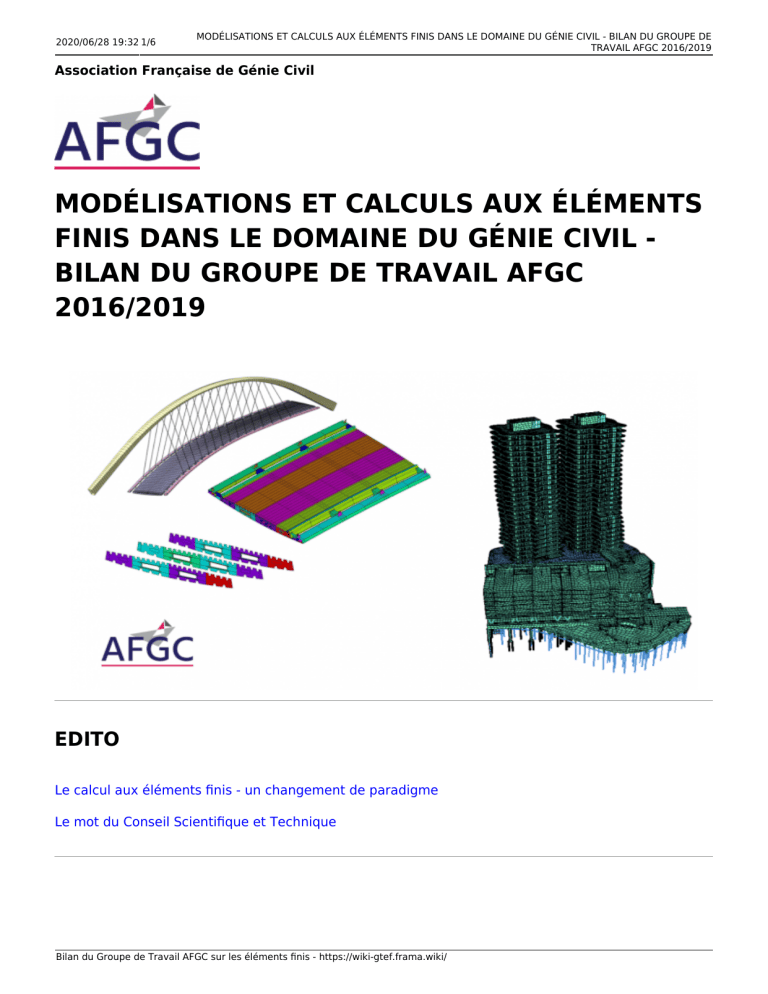 2020/06/28 19:32 1/6

MODÉLISATIONS ET CALCULS AUX ÉLÉMENTS FINIS DANS LE DOMAINE DU GÉNIE CIVIL - BILAN DU GROUPE DE TRAVAIL AFGC 2016/2019

Association Française de Génie Civil

AFGC

MODÉLISATIONS ET CALCULS AUX ÉLÉMENTS FINIS DANS LE DOMAINE DU GÉNIE CIVIL - BILAN DU GROUPE DE TRAVAIL AFGC 2016/2019

AFGC

EDITO

Le calcul aux éléments finis - un changement de paradigme

Le mot du Conseil Scientifique et Technique

Bilan du Groupe de Travail AFGC sur les éléments finis - https://wiki-gtef.frama.wiki/